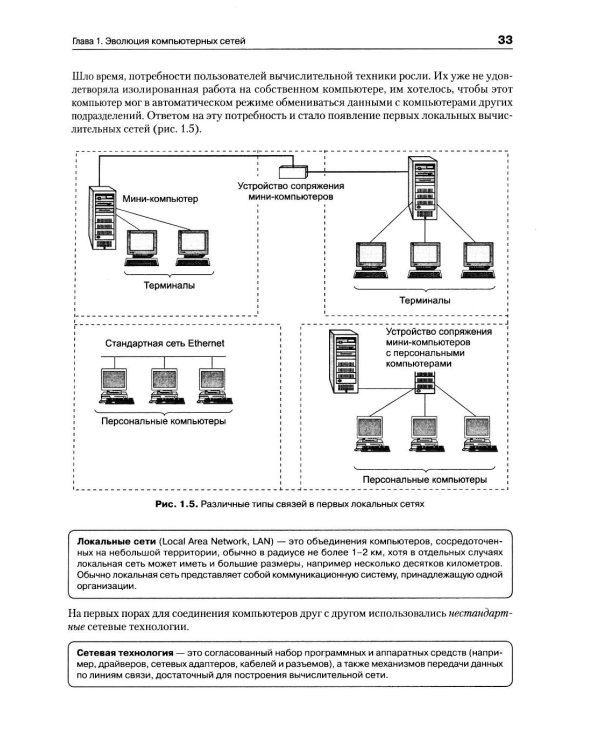 Глава 1. Эволюция компьютерных сетей

33

Шло время, потребности пользователей вычислительной техники росли. Их уже не удовлетворяла изолированная работа на собственном компьютере, им хотелось, чтобы этот компьютер мог в автоматическом режиме обмениваться данными с компьютерами других подразделений. Ответом на эту потребность и стало появление первых локальных вычислительных сетей (рис. 1.5).

Мини-компьютер

Терминалы

Устройство сопряжения мини-компьютеров

Терминалы

Стандартная сеть Ethernet

Персональные компьютеры

Устройство сопряжения мини-компьютеров с персональными компьютерами

Персональные компьютеры

Рис. 1.5. Различные типы связей в первых локальных сетях

Локальные сети (Local Area Network, LAN) — это объединения компьютеров, сосредоточенных на небольшой территории, обычно в радиусе не более 1–2 км, хотя в отдельных случаях локальная сеть может иметь и большие размеры, например несколько десятков километров. Обычно локальная сеть представляет собой коммуникационную систему, принадлежащую одной организации.

На первых порах для соединения компьютеров друг с другом использовались нестандартные сетевые технологии.

Сетевая технология — это согласованный набор программных и аппаратных средств (например, драйверов, сетевых адаптеров, кабелей и разъемов), а также механизмов передачи данных по линиям связи, достаточный для построения вычислительной сети.